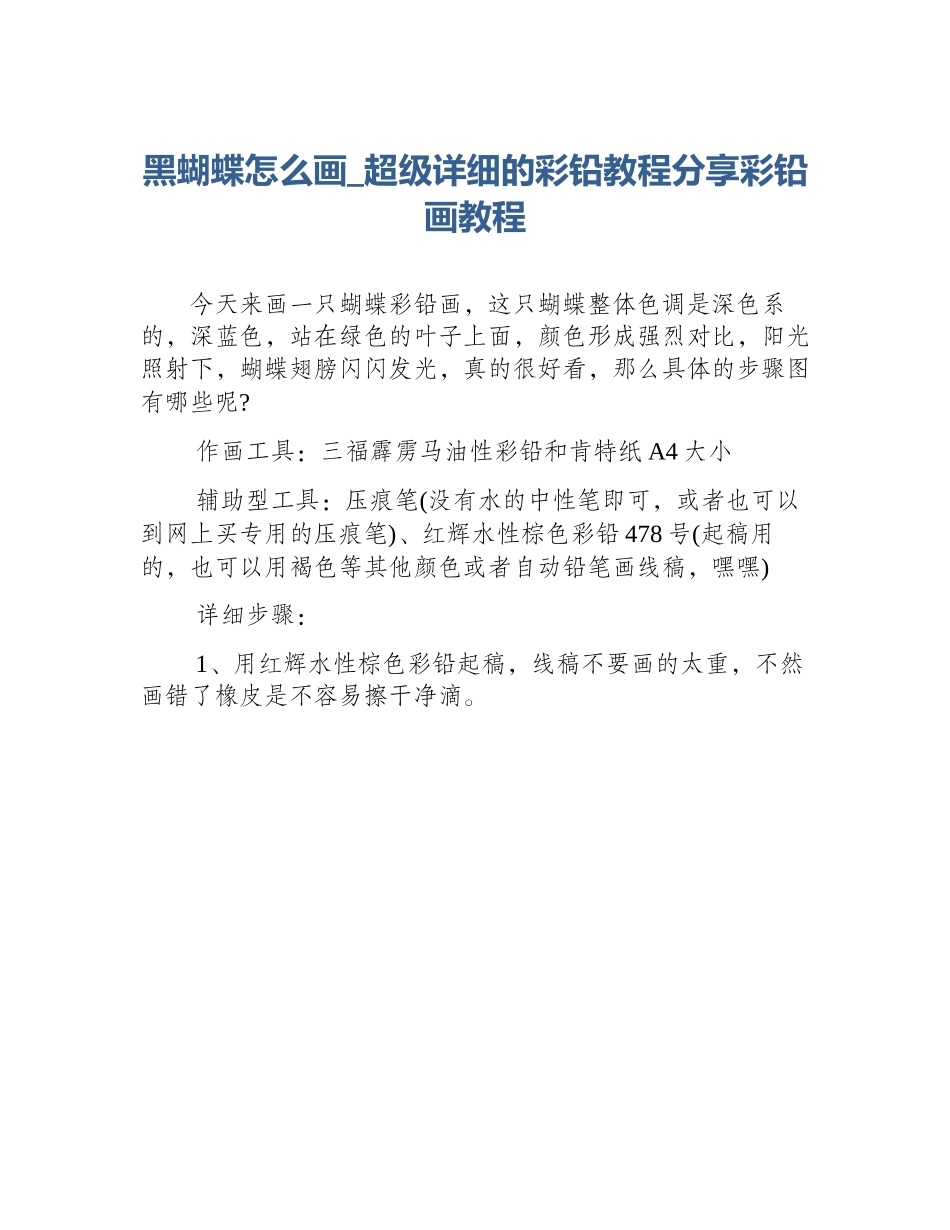 黑蝴蝶怎么画_超级详细的彩铅教程分享彩铅画教程

今天来画一只蝴蝶彩铅画，这只蝴蝶整体色调是深色系的，深蓝色，站在绿色的叶子上面，颜色形成强烈对比，阳光照射下，蝴蝶翅膀闪闪发光，真的很好看，那么具体的步骤图有哪些呢?

作画工具：三福霹雳马油性彩铅和肯特纸A4大小

辅助型工具：压痕笔(没有水的中性笔即可，或者也可以到网上买专用的压痕笔)、红辉水性棕色彩铅478号(起稿用的，也可以用褐色等其他颜色或者自动铅笔画线稿，嘿嘿)

详细步骤：

1、用红辉水性棕色彩铅起稿，线稿不要画的太重，不然画错了橡皮是不容易擦干净滴。